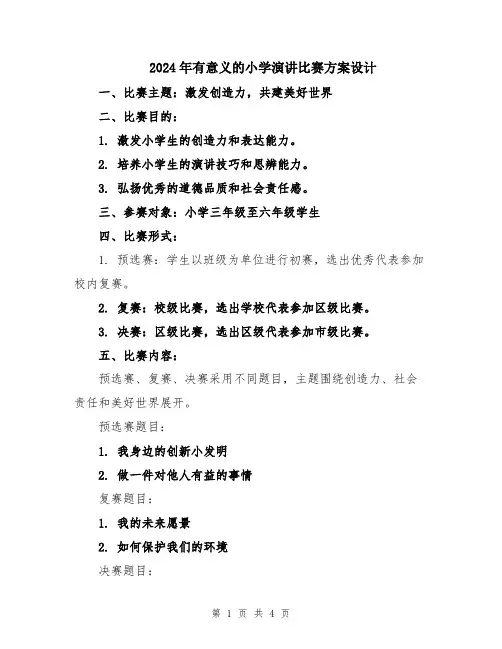 2024年有意义的小学演讲比赛方案设计

一、比赛主题：激发创造力，共建美好世界

二、比赛目的：

1. 激发小学生的创造力和表达能力。

2. 培养小学生的演讲技巧和思辨能力。

3. 弘扬优秀的道德品质和社会责任感。

三、参赛对象：小学三年级至六年级学生

四、比赛形式：

1. 预选赛：学生以班级为单位进行初赛，选出优秀代表参加校内复赛。

2. 复赛：校级比赛，选出学校代表参加区级比赛。

3. 决赛：区级比赛，选出区级代表参加市级比赛。

五、比赛内容：

预选赛、复赛、决赛采用不同题目，主题围绕创造力、社会责任和美好世界展开。

预选赛题目：

1. 我身边的创新小发明

2. 做一件对他人有益的事情

复赛题目：

1. 我的未来愿景

2. 如何保护我们的环境

决赛题目：

第 1 页 共 4 页